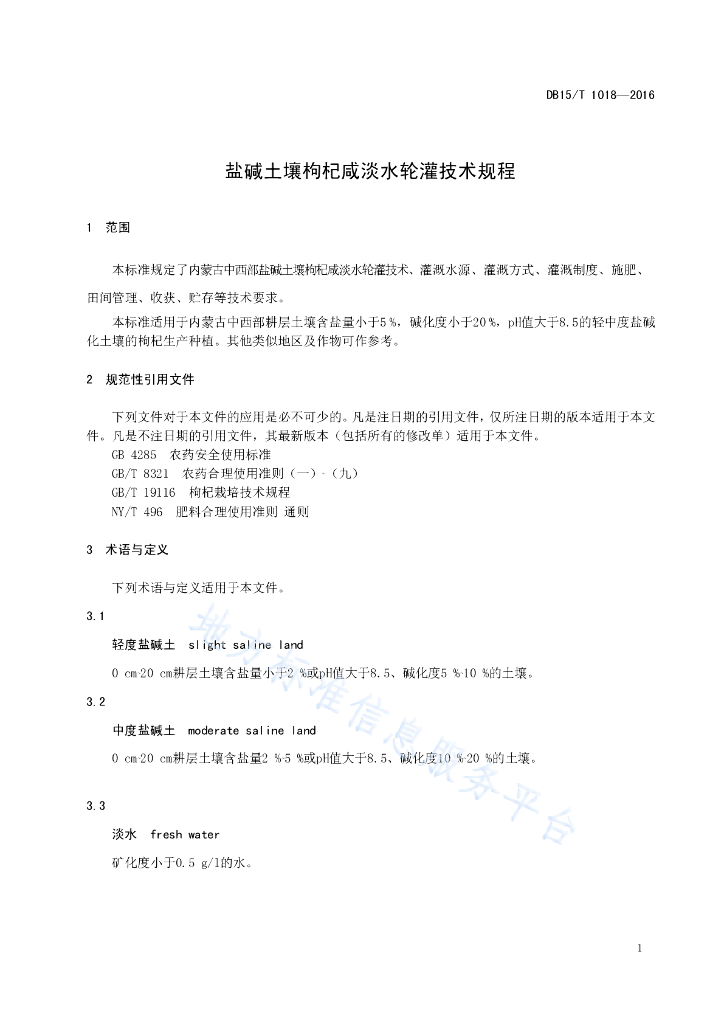 DB15/T 1018—2016

盐碱土壤枸杞咸淡水轮灌技术规程

1 范围

本标准规定了内蒙古中西部盐碱土壤枸杞咸淡水轮灌技术、灌溉水源、灌溉方式、灌溉制度、施肥、田间管理、收获、贮存等技术要求。

本标准适用于内蒙古中西部耕层土壤含盐量小于5 %，碱化度小于20 %，pH值大于8.5的轻中度盐碱化土壤的枸杞生产种植。其他类似地区及作物可作参考。

2 规范性引用文件

下列文件对于本文件的应用是必不可少的。凡是注日期的引用文件，仅所注日期的版本适用于本文件。凡是不注日期的引用文件，其最新版本（包括所有的修改单）适用于本文件。

GB 4285 农药安全使用标准

GB/T 8321 农药合理使用准则（一）-（九）

GB/T 19116 枸杞栽培技术规程

NY/T 496 肥料合理使用准则 通则

3 术语与定义

下列术语与定义适用于本文件。

3.1

轻度盐碱土 slight saline land

0 cm-20 cm耕层土壤含盐量小于2 %或pH值大于8.5、碱化度5 %-10 %的土壤。

3.2

中度盐碱土 moderate saline land

0 cm-20 cm耕层土壤含盐量2 %-5 %或pH值大于8.5、碱化度10 %-20 %的土壤。

3.3

淡水 fresh water

矿化度小于0.5 g/l的水。

地方标准信息服务平台

1